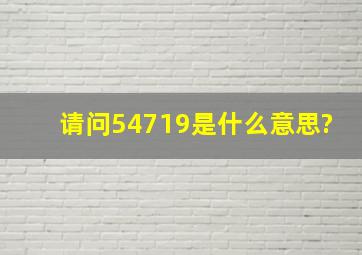 请问54719是什么意思?